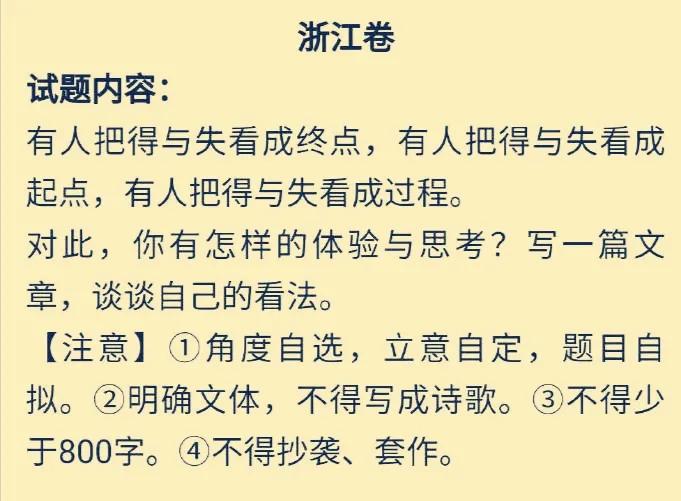 浙江卷

试题内容：

有人把得与失看成终点，有人把得与失看成起点，有人把得与失看成过程。

对此，你有怎样的体验与思考？写一篇文章，谈谈自己的看法。

【注意】①角度自选，立意自定，题目自拟。②明确文体，不得写成诗歌。③不得少于800字。④不得抄袭、套作。